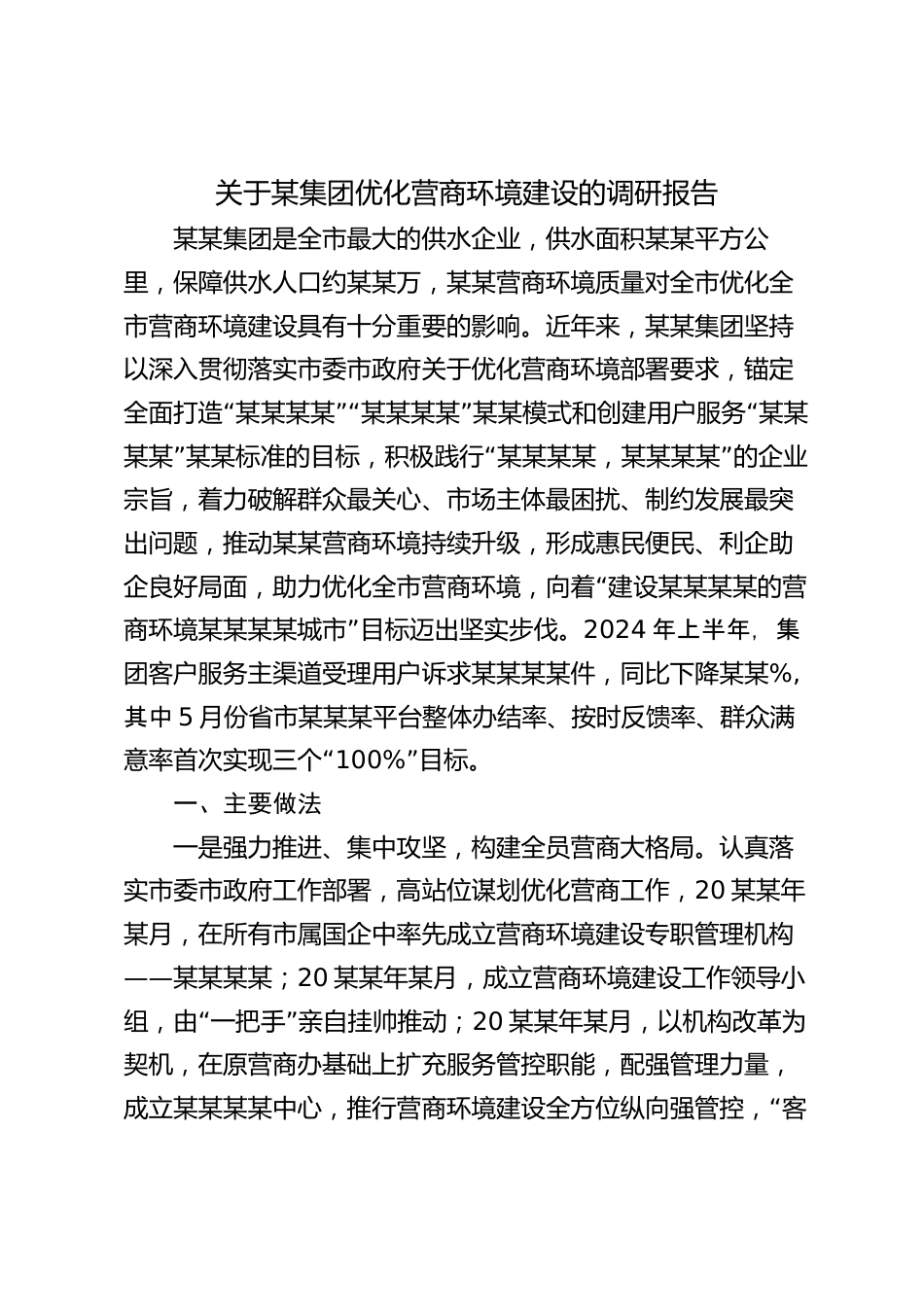 关于某集团优化营商环境建设的调研报告

某某集团是全市最大的供水企业，供水面积某某平方公里，保障供水人口约某某万，某某营商环境质量对全市优化全市营商环境建设具有十分重要的影响。近年来，某某集团坚持以深入贯彻落实市委市政府关于优化营商环境部署要求，锚定全面打造“某某某某”“某某某某”某某模式和创建用户服务“某某某某”某某标准的目标，积极践行“某某某某，某某某某”的企业宗旨，着力破解群众最关心、市场主体最困扰、制约发展最突出问题，推动某某营商环境持续升级，形成惠民便民、利企助企良好局面，助力优化全市营商环境，向着“建设某某某某的营商环境某某某某城市”目标迈出坚实步伐。2024 年上半年，集团客户服务主渠道受理用户诉求某某某某件，同比下降某某%，其中 5 月份省市某某某平台整体办结率、按时反馈率、群众满意率首次实现三个“100%”目标。

一、主要做法

一是强力推进、集中攻坚，构建全员营商大格局。认真落实市委市政府工作部署，高站位谋划优化营商工作，20 某某年某月，在所有市属国企中率先成立营商环境建设专职管理机构——某某某某；20 某某年某月，成立营商环境建设工作领导小组，由“一把手”亲自挂帅推动；20 某某年某月，以机构改革为契机，在原营商办基础上扩充服务管控职能，配强管理力量，成立某某某某中心，推行营商环境建设全方位纵向强管控，“客